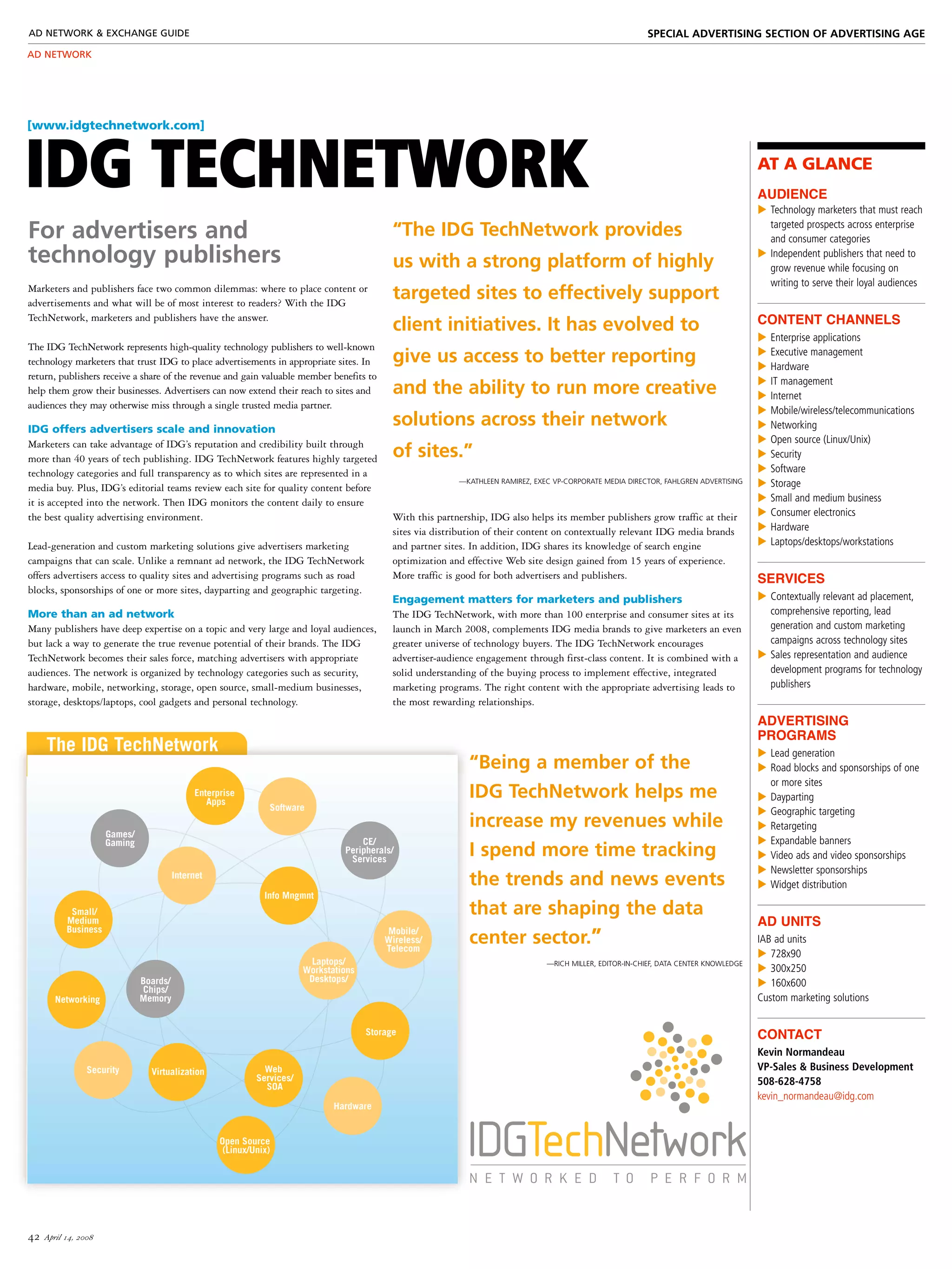 AD NETWORK & EXCHANGE GUIDE

SPECIAL ADVERTISING SECTION OF ADVERTISING AGE

AD NETWORK

[www.idgtechnetwork.com]

IDG TECHNETWORK

For advertisers and technology publishers

Marketers and publishers face two common dilemmas: where to place content or advertisements and what will be of most interest to readers? With the IDG TechNetwork, marketers and publishers have the answer.

The IDG TechNetwork represents high-quality technology publishers to well-known technology marketers that trust IDG to place advertisements in appropriate sites. In return, publishers receive a share of the revenue and gain valuable member benefits to help them grow their businesses. Advertisers can now extend their reach to sites and audiences they may otherwise miss through a single trusted media partner.

IDG offers advertisers scale and innovation

Marketers can take advantage of IDG's reputation and credibility built through more than 40 years of tech publishing. IDG TechNetwork features highly targeted technology categories and full transparency as to which sites are represented in a media buy. Plus, IDG's editorial teams review each site for quality content before it is accepted into the network. Then IDG monitors the content daily to ensure the best quality advertising environment.

Lead-generation and custom marketing solutions give advertisers marketing campaigns that can scale. Unlike a remnant ad network, the IDG TechNetwork offers advertisers access to quality sites and advertising programs such as road blocks, sponsorships of one or more sites, dayparting and geographic targeting.

More than an ad network

Many publishers have deep expertise on a topic and very large and loyal audiences, but lack a way to generate the true revenue potential of their brands. The IDG TechNetwork becomes their sales force, matching advertisers with appropriate audiences. The network is organized by technology categories such as security, hardware, mobile, networking, storage, open source, small-medium businesses, storage, desktops/laptops, cool gadgets and personal technology.

"The IDG TechNetwork provides us with a strong platform of highly targeted sites to effectively support client initiatives. It has evolved to give us access to better reporting and the ability to run more creative solutions across their network of sites."

—KATHLEEN RAMIREZ, EXEC VP-CORPORATE MEDIA DIRECTOR, FAHLGREN ADVERTISING

With this partnership, IDG also helps its member publishers grow traffic at their sites via distribution of their content on contextually relevant IDG media brands and partner sites. In addition, IDG shares its knowledge of search engine optimization and effective Web site design gained from 15 years of experience. More traffic is good for both advertisers and publishers.

Engagement matters for marketers and publishers

The IDG TechNetwork, with more than 100 enterprise and consumer sites at its launch in March 2008, complements IDG media brands to give marketers an even greater universe of technology buyers. The IDG TechNetwork encourages advertiser-audience engagement through first-class content. It is combined with a solid understanding of the buying process to implement effective, integrated marketing programs. The right content with the appropriate advertising leads to the most rewarding relationships.

The IDG TechNetwork

Enterprise Apps
Software
Games/ Gaming
CE/ Peripherals/ Services
Internet
Info Mngmnt
Small/ Medium Business
Mobile/ Wireless/ Telecom
Laptops/ Workstations Desktops/
Boards/ Chips/ Memory
Networking
Storage
Security
Virtualization
Web Services/ SOA
Hardware
Open Source (Linux/Unix)

"Being a member of the IDG TechNetwork helps me increase my revenues while I spend more time tracking the trends and news events that are shaping the data center sector."

—RICH MILLER, EDITOR-IN-CHIEF, DATA CENTER KNOWLEDGE

IDGTechNetwork
NETWORKED TO PERFORM

AT A GLANCE

AUDIENCE
▶ Technology marketers that must reach targeted prospects across enterprise and consumer categories
▶ Independent publishers that need to grow revenue while focusing on writing to serve their loyal audiences

CONTENT CHANNELS
▶ Enterprise applications
▶ Executive management
▶ Hardware
▶ IT management
▶ Internet
▶ Mobile/wireless/telecommunications
▶ Networking
▶ Open source (Linux/Unix)
▶ Security
▶ Software
▶ Storage
▶ Small and medium business
▶ Consumer electronics
▶ Hardware
▶ Laptops/desktops/workstations

SERVICES
▶ Contextually relevant ad placement, comprehensive reporting, lead generation and custom marketing campaigns across technology sites
▶ Sales representation and audience development programs for technology publishers

ADVERTISING PROGRAMS
▶ Lead generation
▶ Road blocks and sponsorships of one or more sites
▶ Dayparting
▶ Geographic targeting
▶ Retargeting
▶ Expandable banners
▶ Video ads and video sponsorships
▶ Newsletter sponsorships
▶ Widget distribution

AD UNITS
IAB ad units
▶ 728x90
▶ 300x250
▶ 160x600
Custom marketing solutions

CONTACT
Kevin Normandeau
VP-Sales & Business Development
508-628-4758
kevin_normandeau@idg.com

42 April 14, 2008